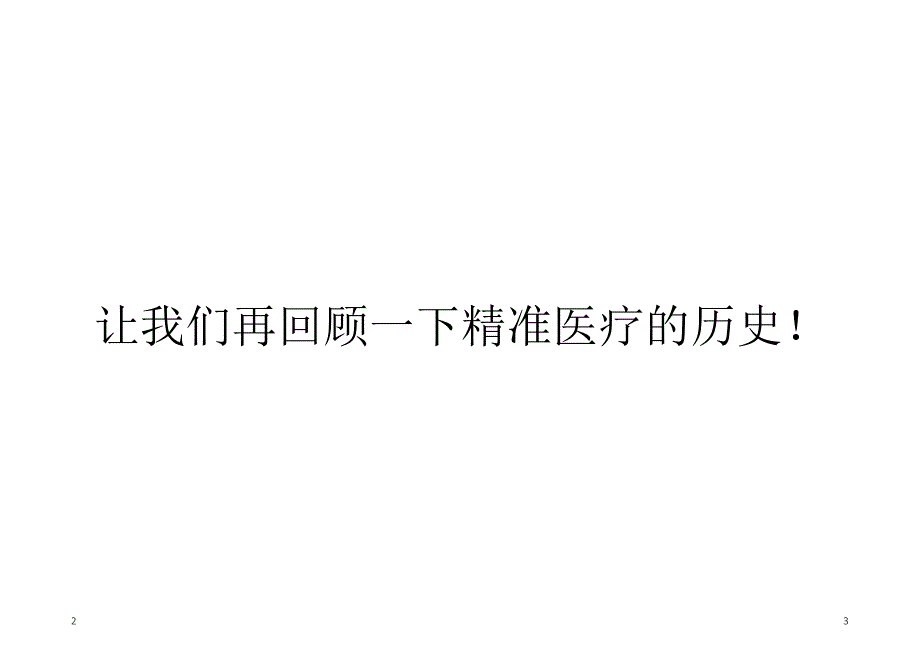 让我们再回顾一下精准医疗的历史！

2

3